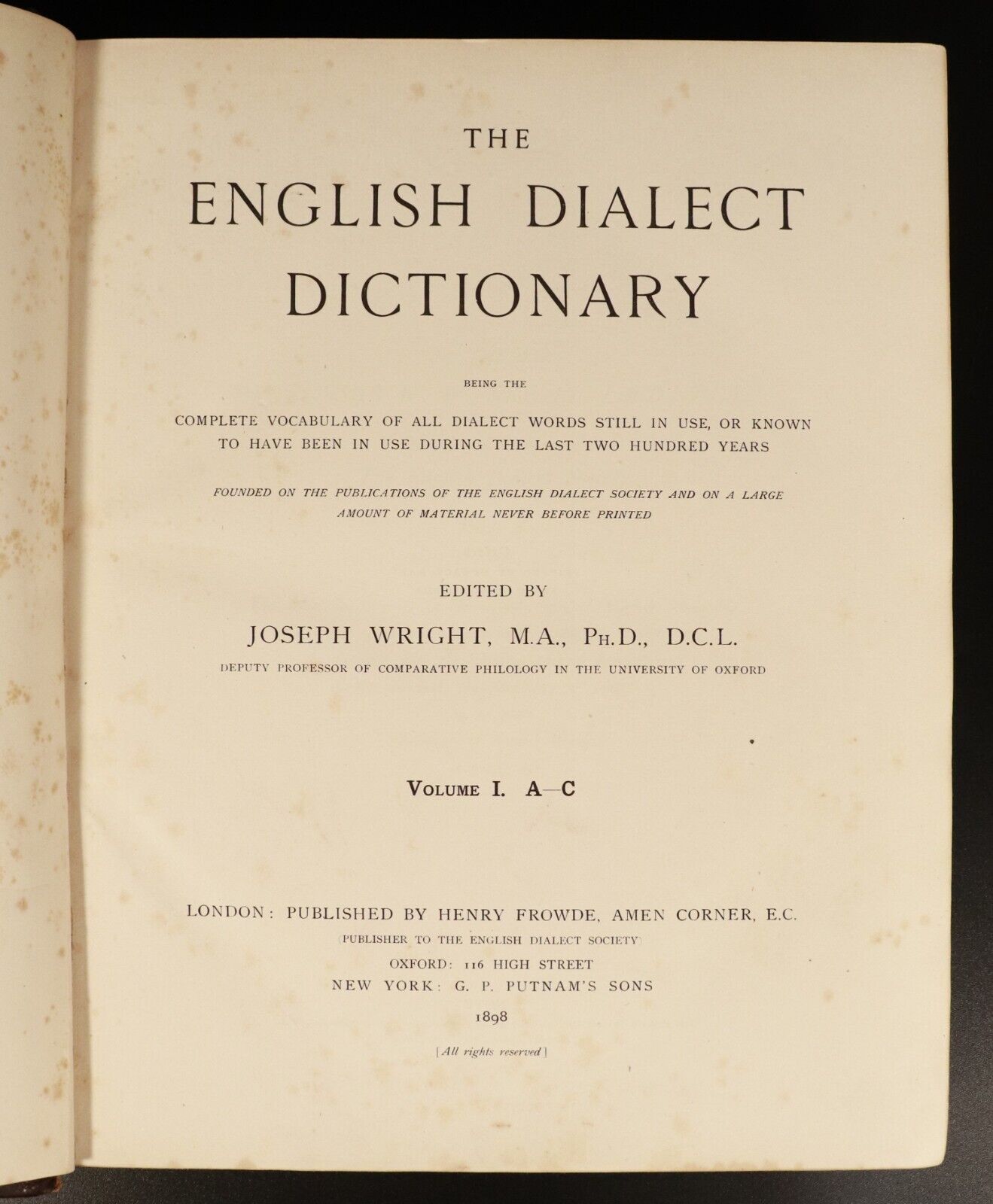 THE

ENGLISH DIALECT DICTIONARY

BEING THE

COMPLETE VOCABULARY OF ALL DIALECT WORDS STILL IN USE, OR KNOWN TO HAVE BEEN IN USE DURING THE LAST TWO HUNDRED YEARS

FOUNDED ON THE PUBLICATIONS OF THE ENGLISH DIALECT SOCIETY AND ON A LARGE AMOUNT OF MATERIAL NEVER BEFORE PRINTED

EDITED BY

JOSEPH WRIGHT, M.A., PH.D., D.C.L.

DEPUTY PROFESSOR OF COMPARATIVE PHILOLOGY IN THE UNIVERSITY OF OXFORD

VOLUME I. A—C

LONDON: PUBLISHED BY HENRY FROWDE, AMEN CORNER, E.C.
(PUBLISHER TO THE ENGLISH DIALECT SOCIETY)
OXFORD: 116 HIGH STREET
NEW YORK: G. P. PUTNAM'S SONS

1898

[All rights reserved]